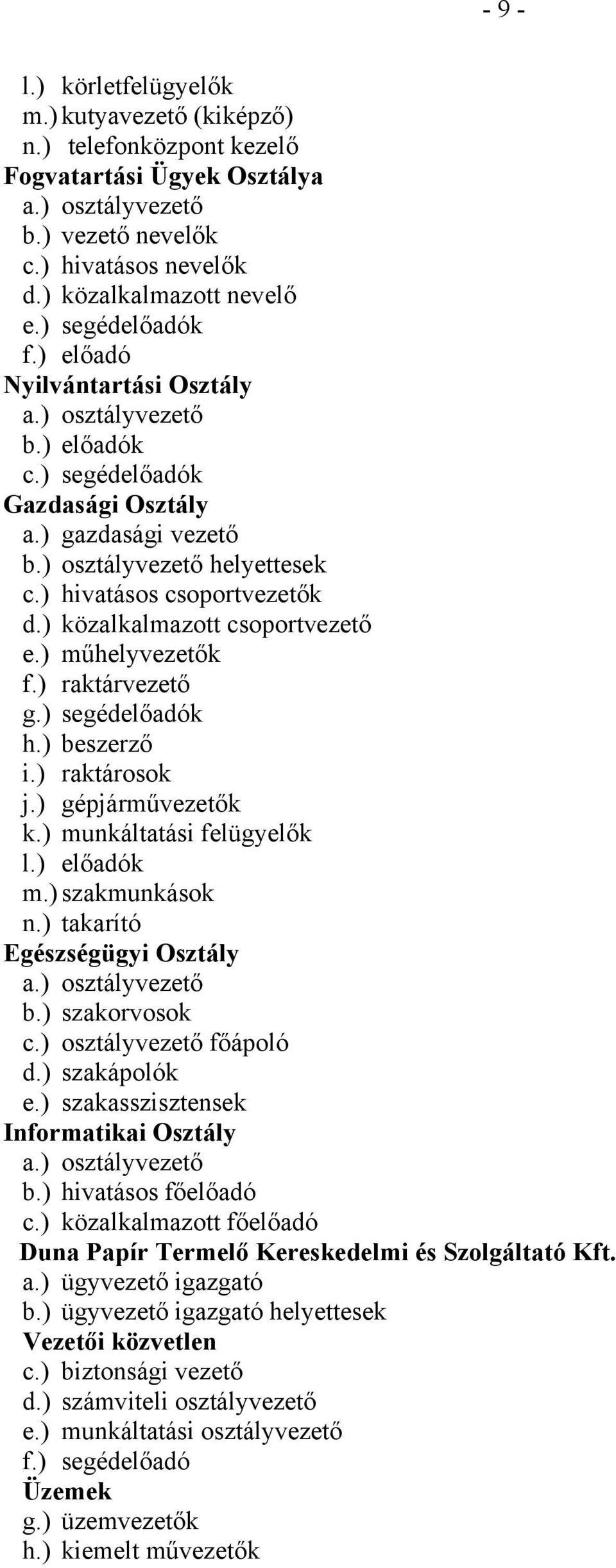 - 9 -

l.) körletfelügyelők
m.) kutyavezető (kiképző)
n.) telefonközpont kezelő
Fogvatartási Ügyek Osztálya
a.) osztályvezető
b.) vezető nevelők
c.) hivatásos nevelők
d.) közalkalmazott nevelő
e.) segédelőadók
f.) előadó
Nyilvántartási Osztály
a.) osztályvezető
b.) előadók
c.) segédelőadók
Gazdasági Osztály
a.) gazdasági vezető
b.) osztályvezető helyettesek
c.) hivatásos csoportvezetők
d.) közalkalmazott csoportvezető
e.) műhelyvezetők
f.) raktárvezető
g.) segédelőadók
h.) beszerző
i.) raktárosok
j.) gépjárművezetők
k.) munkáltatási felügyelők
l.) előadók
m.) szakmunkások
n.) takarító
Egészségügyi Osztály
a.) osztályvezető
b.) szakorvosok
c.) osztályvezető főápoló
d.) szakápolók
e.) szakasszisztensek
Informatikai Osztály
a.) osztályvezető
b.) hivatásos főelőadó
c.) közalkalmazott főelőadó
Duna Papír Termelő Kereskedelmi és Szolgáltató Kft.
a.) ügyvezető igazgató
b.) ügyvezető igazgató helyettesek
Vezetői közvetlen
c.) biztonsági vezető
d.) számviteli osztályvezető
e.) munkáltatási osztályvezető
f.) segédelőadó
Üzemek
g.) üzemvezetők
h.) kiemelt művezetők